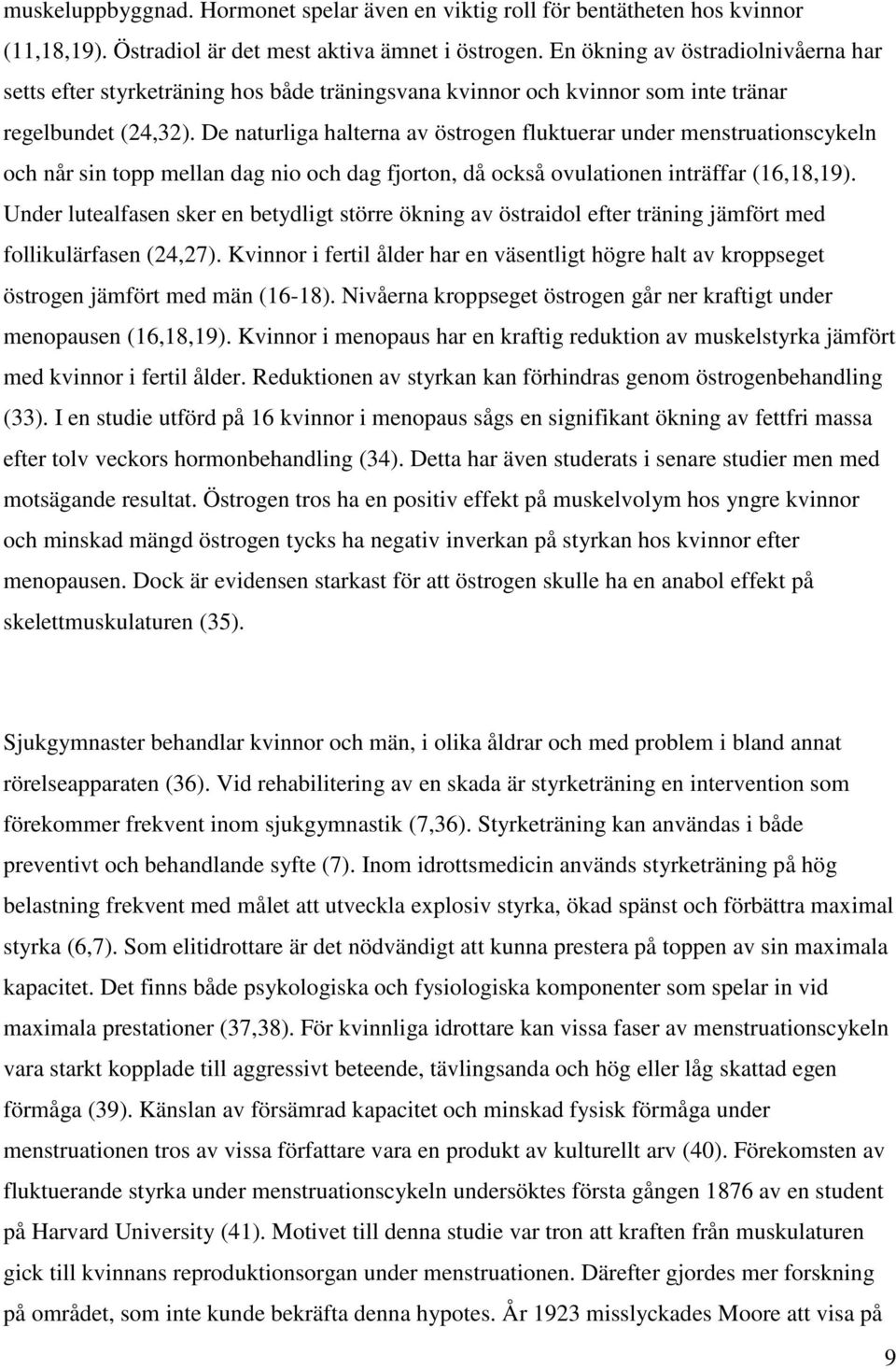 muskeluppbyggnad. Hormonet spelar även en viktig roll för bentätheten hos kvinnor (11,18,19). Östradiol är det mest aktiva ämnet i östrogen. En ökning av östradiolnivåerna har setts efter styrketräning hos både träningsvana kvinnor och kvinnor som inte tränar regelbundet (24,32). De naturliga halterna av östrogen fluktuerar under menstruationscykeln och når sin topp mellan dag nio och dag fjorton, då också ovulationen inträffar (16,18,19). Under lutealfasen sker en betydligt större ökning av östraidol efter träning jämfört med follikulärfasen (24,27). Kvinnor i fertil ålder har en väsentligt högre halt av kroppseget östrogen jämfört med män (16-18). Nivåerna kroppseget östrogen går ner kraftigt under menopausen (16,18,19). Kvinnor i menopaus har en kraftig reduktion av muskelstyrka jämfört med kvinnor i fertil ålder. Reduktionen av styrkan kan förhindras genom östrogenbehandling (33). I en studie utförd på 16 kvinnor i menopaus sågs en signifikant ökning av fettfri massa efter tolv veckors hormonbehandling (34). Detta har även studerats i senare studier men med motsägande resultat. Östrogen tros ha en positiv effekt på muskelvolym hos yngre kvinnor och minskad mängd östrogen tycks ha negativ inverkan på styrkan hos kvinnor efter menopausen. Dock är evidensen starkast för att östrogen skulle ha en anabol effekt på skelettmuskulaturen (35).

Sjukgymnaster behandlar kvinnor och män, i olika åldrar och med problem i bland annat rörelseapparaten (36). Vid rehabilitering av en skada är styrketräning en intervention som förekommer frekvent inom sjukgymnastik (7,36). Styrketräning kan användas i både preventivt och behandlande syfte (7). Inom idrottsmedicin används styrketräning på hög belastning frekvent med målet att utveckla explosiv styrka, ökad spänst och förbättra maximal styrka (6,7). Som elitidrottare är det nödvändigt att kunna prestera på toppen av sin maximala kapacitet. Det finns både psykologiska och fysiologiska komponenter som spelar in vid maximala prestationer (37,38). För kvinnliga idrottare kan vissa faser av menstruationscykeln vara starkt kopplade till aggressivt beteende, tävlingsanda och hög eller låg skattad egen förmåga (39). Känslan av försämrad kapacitet och minskad fysisk förmåga under menstruationen tros av vissa författare vara en produkt av kulturellt arv (40). Förekomsten av fluktuerande styrka under menstruationscykeln undersöktes första gången 1876 av en student på Harvard University (41). Motivet till denna studie var tron att kraften från muskulaturen gick till kvinnans reproduktionsorgan under menstruationen. Därefter gjordes mer forskning på området, som inte kunde bekräfta denna hypotes. År 1923 misslyckades Moore att visa på

9